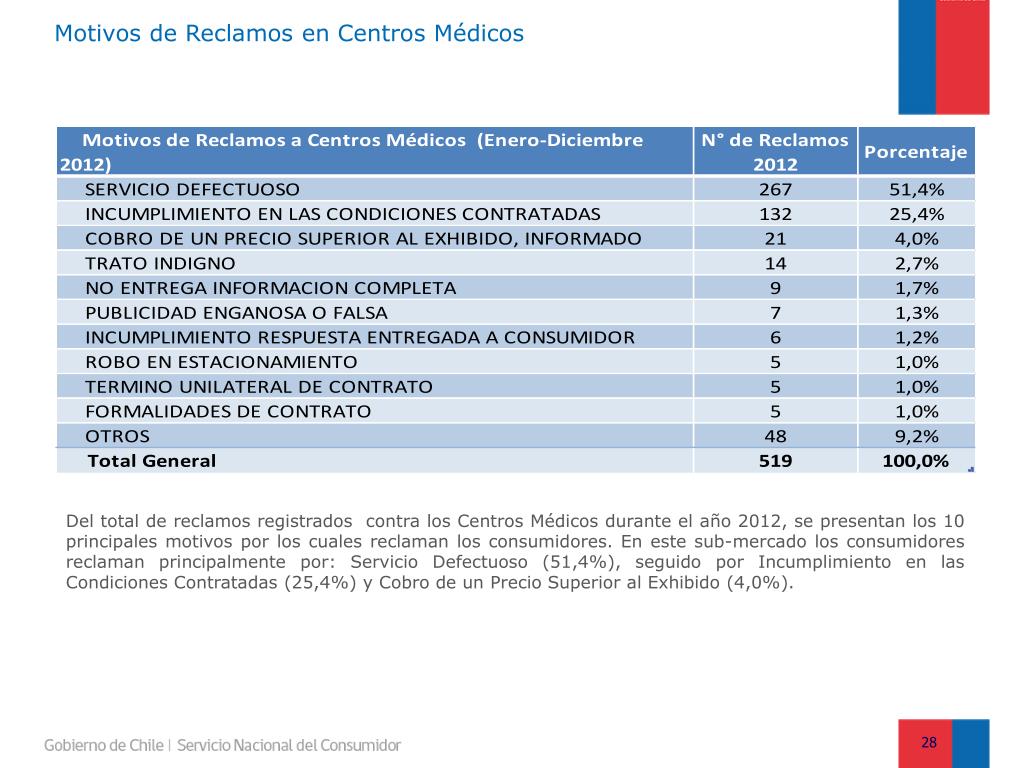 Motivos de Reclamos en Centros Médicos

| Motivos de Reclamos a Centros Médicos (Enero-Diciembre 2012) | N° de Reclamos 2012 | Porcentaje |
|---|---|---|
| SERVICIO DEFECTUOSO | 267 | 51,4% |
| INCUMPLIMIENTO EN LAS CONDICIONES CONTRATADAS | 132 | 25,4% |
| COBRO DE UN PRECIO SUPERIOR AL EXHIBIDO, INFORMADO | 21 | 4,0% |
| TRATO INDIGNO | 14 | 2,7% |
| NO ENTREGA INFORMACION COMPLETA | 9 | 1,7% |
| PUBLICIDAD ENGANOSA O FALSA | 7 | 1,3% |
| INCUMPLIMIENTO RESPUESTA ENTREGADA A CONSUMIDOR | 6 | 1,2% |
| ROBO EN ESTACIONAMIENTO | 5 | 1,0% |
| TERMINO UNILATERAL DE CONTRATO | 5 | 1,0% |
| FORMALIDADES DE CONTRATO | 5 | 1,0% |
| OTROS | 48 | 9,2% |
| Total General | 519 | 100,0% |

Del total de reclamos registrados contra los Centros Médicos durante el año 2012, se presentan los 10 principales motivos por los cuales reclaman los consumidores. En este sub-mercado los consumidores reclaman principalmente por: Servicio Defectuoso (51,4%), seguido por Incumplimiento en las Condiciones Contratadas (25,4%) y Cobro de un Precio Superior al Exhibido (4,0%).

Gobierno de Chile | Servicio Nacional del Consumidor

28